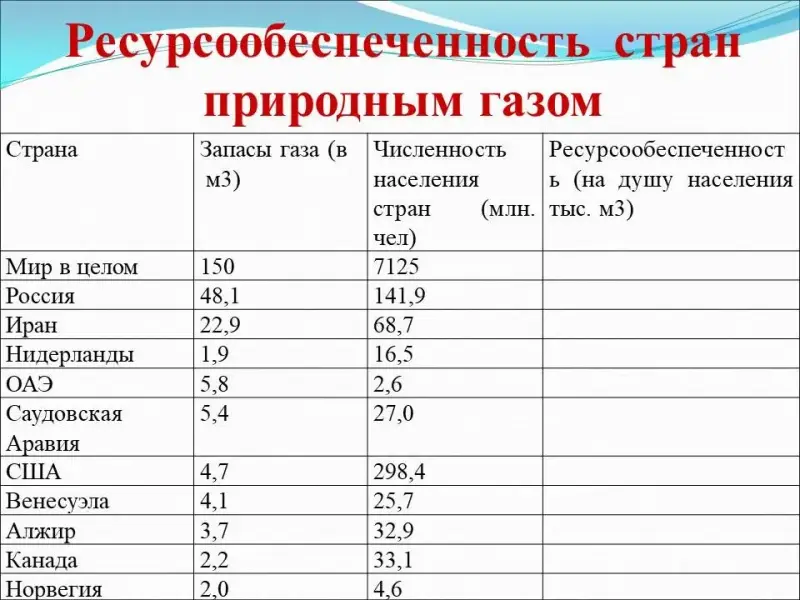 Ресурсообеспеченность стран природным газом

| Страна | Запасы газа (в м3) | Численность населения стран (млн. чел) | Ресурсообеспеченность (на душу населения тыс. м3) |
|---|---|---|---|
| Мир в целом | 150 | 7125 | |
| Россия | 48,1 | 141,9 | |
| Иран | 22,9 | 68,7 | |
| Нидерланды | 1,9 | 16,5 | |
| ОАЭ | 5,8 | 2,6 | |
| Саудовская Аравия | 5,4 | 27,0 | |
| США | 4,7 | 298,4 | |
| Венесуэла | 4,1 | 25,7 | |
| Алжир | 3,7 | 32,9 | |
| Канада | 2,2 | 33,1 | |
| Норвегия | 2,0 | 4,6 | |